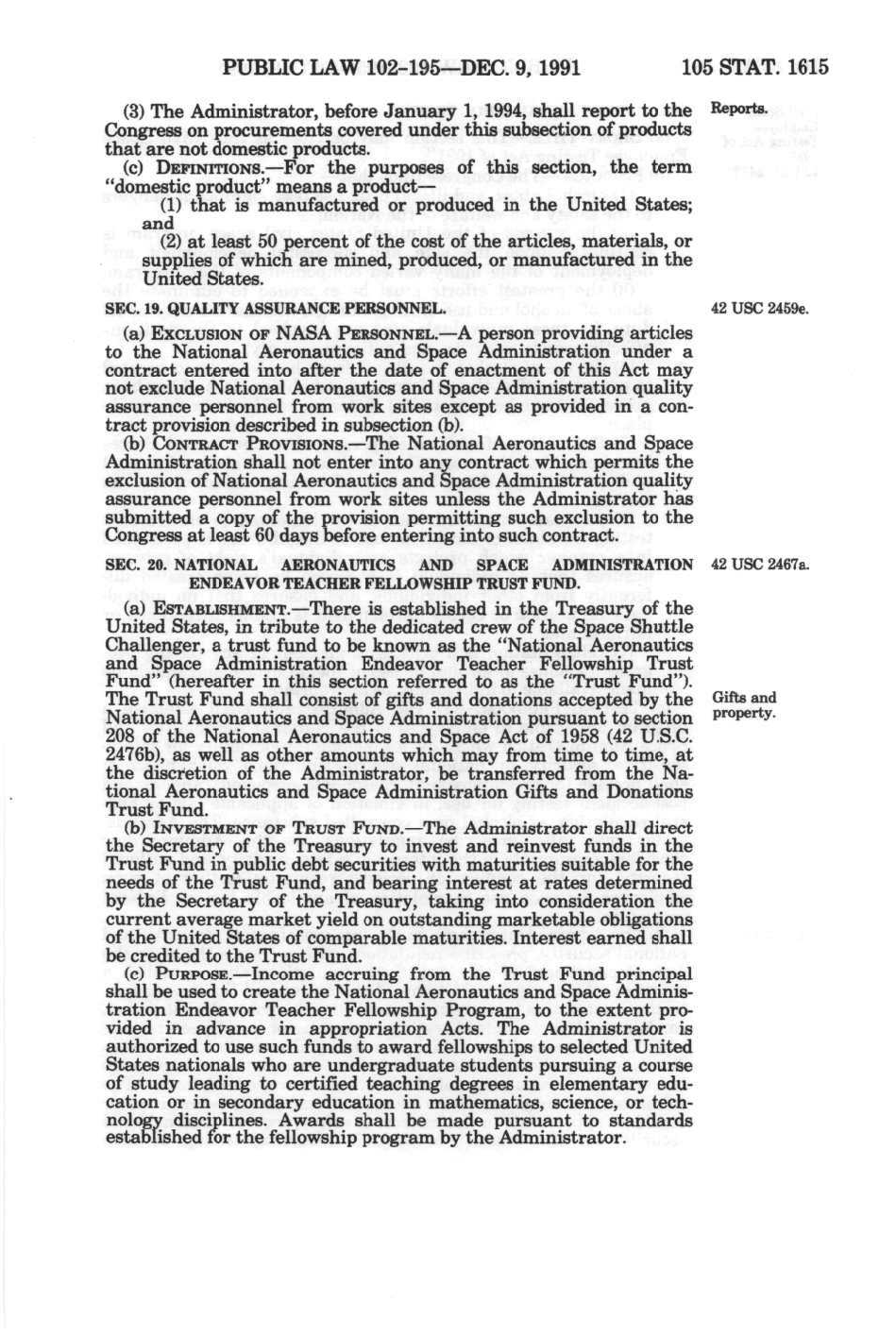 PUBLIC LAW 102-195—DEC. 9, 1991 105 STAT. 1615

(3) The Administrator, before January 1, 1994, shall report to the Congress on procurements covered under this subsection of products that are not domestic products.

Reports.

(c) DEFINITIONS.—For the purposes of this section, the term "domestic product" means a product—

(1) that is manufactured or produced in the United States; and

(2) at least 50 percent of the cost of the articles, materials, or supplies of which are mined, produced, or manufactured in the United States.

SEC. 19. QUALITY ASSURANCE PERSONNEL.

42 USC 2459e.

(a) EXCLUSION OF NASA PERSONNEL.—A person providing articles to the National Aeronautics and Space Administration under a contract entered into after the date of enactment of this Act may not exclude National Aeronautics and Space Administration quality assurance personnel from work sites except as provided in a contract provision described in subsection (b).

(b) CONTRACT PROVISIONS.—The National Aeronautics and Space Administration shall not enter into any contract which permits the exclusion of National Aeronautics and Space Administration quality assurance personnel from work sites unless the Administrator has submitted a copy of the provision permitting such exclusion to the Congress at least 60 days before entering into such contract.

SEC. 20. NATIONAL AERONAUTICS AND SPACE ADMINISTRATION ENDEAVOR TEACHER FELLOWSHIP TRUST FUND.

42 USC 2467a.

(a) ESTABLISHMENT.—There is established in the Treasury of the United States, in tribute to the dedicated crew of the Space Shuttle Challenger, a trust fund to be known as the "National Aeronautics and Space Administration Endeavor Teacher Fellowship Trust Fund" (hereafter in this section referred to as the "Trust Fund"). The Trust Fund shall consist of gifts and donations accepted by the National Aeronautics and Space Administration pursuant to section 208 of the National Aeronautics and Space Act of 1958 (42 U.S.C. 2476b), as well as other amounts which may from time to time, at the discretion of the Administrator, be transferred from the National Aeronautics and Space Administration Gifts and Donations Trust Fund.

Gifts and property.

(b) INVESTMENT OF TRUST FUND.—The Administrator shall direct the Secretary of the Treasury to invest and reinvest funds in the Trust Fund in public debt securities with maturities suitable for the needs of the Trust Fund, and bearing interest at rates determined by the Secretary of the Treasury, taking into consideration the current average market yield on outstanding marketable obligations of the United States of comparable maturities. Interest earned shall be credited to the Trust Fund.

(c) PURPOSE.—Income accruing from the Trust Fund principal shall be used to create the National Aeronautics and Space Administration Endeavor Teacher Fellowship Program, to the extent provided in advance in appropriation Acts. The Administrator is authorized to use such funds to award fellowships to selected United States nationals who are undergraduate students pursuing a course of study leading to certified teaching degrees in elementary education or in secondary education in mathematics, science, or technology disciplines. Awards shall be made pursuant to standards established for the fellowship program by the Administrator.